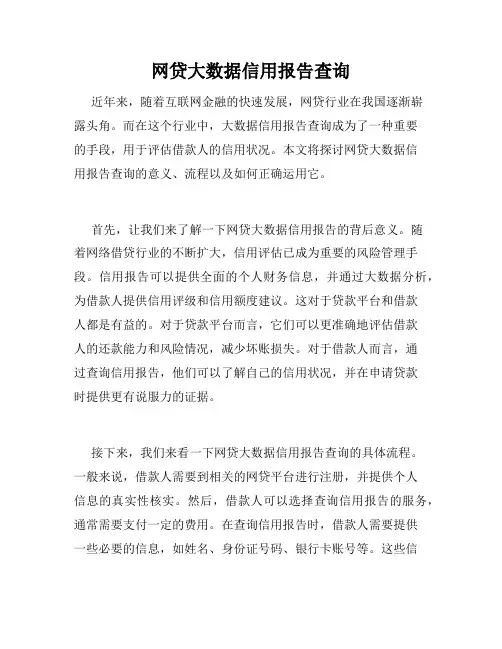 网贷大数据信用报告查询

近年来，随着互联网金融的快速发展，网贷行业在我国逐渐崭露头角。而在这个行业中，大数据信用报告查询成为了一种重要的手段，用于评估借款人的信用状况。本文将探讨网贷大数据信用报告查询的意义、流程以及如何正确运用它。

首先，让我们来了解一下网贷大数据信用报告的背后意义。随着网络借贷行业的不断扩大，信用评估已成为重要的风险管理手段。信用报告可以提供全面的个人财务信息，并通过大数据分析，为借款人提供信用评级和信用额度建议。这对于贷款平台和借款人都是有益的。对于贷款平台而言，它们可以更准确地评估借款人的还款能力和风险情况，减少坏账损失。对于借款人而言，通过查询信用报告，他们可以了解自己的信用状况，并在申请贷款时提供更有说服力的证据。

接下来，我们来看一下网贷大数据信用报告查询的具体流程。一般来说，借款人需要到相关的网贷平台进行注册，并提供个人信息的真实性核实。然后，借款人可以选择查询信用报告的服务，通常需要支付一定的费用。在查询信用报告时，借款人需要提供一些必要的信息，如姓名、身份证号码、银行卡账号等。这些信